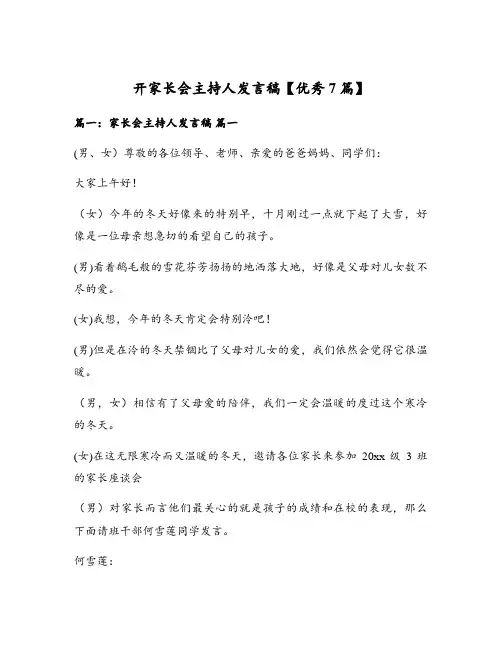 开家长会主持人发言稿【优秀7篇】

篇一：家长会主持人发言稿 篇一

(男、女）尊敬的各位领导、老师、亲爱的爸爸妈妈、同学们：

大家上午好！

（女）今年的冬天好像来的特别早，十月刚过一点就下起了大雪，好像是一位母亲想急切的看望自己的孩子。

(男)看着鹅毛般的雪花芬芳扬扬的地洒落大地，好像是父母对儿女数不尽的爱。

(女)我想，今年的冬天肯定会特别冷吧！

(男)但是在冷的冬天禁锢比了父母对儿女的爱，我们依然会觉得它很温暖。

（男，女）相信有了父母爱的陪伴，我们一定会温暖的度过这个寒冷的冬天。

(女)在这无限寒冷而又温暖的冬天，邀请各位家长来参加 20xx 级 3 班的家长座谈会

（男）对家长而言他们最关心的就是孩子的成绩和在校的表现，那么下面请班干部何雪莲同学发言。

何雪莲：